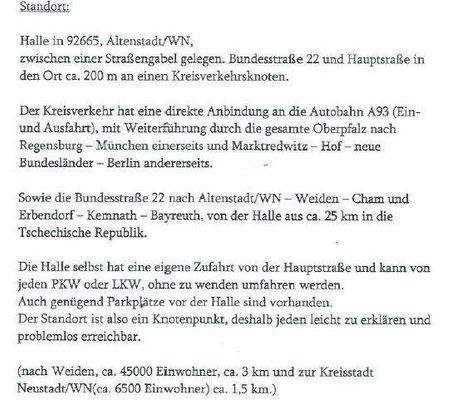 Standort:

Halle in 92665, Altenstadt/WN,
zwischen einer Straßengabel gelegen. Bundesstraße 22 und Hauptsraße in den Ort ca. 200 m an einen Kreisverkehrsknoten.

Der Kreisverkehr hat eine direkte Anbindung an die Autobahn A93 (Ein- und Ausfahrt), mit Weiterführung durch die gesamte Oberpfalz nach Regensburg – München einerseits und Marktredwitz – Hof – neue Bundesländer – Berlin andererseits.

Sowie die Bundesstraße 22 nach Altenstadt/WN – Weiden – Cham und Erbendorf – Kemnath – Bayreuth, von der Halle aus ca. 25 km in die Tschechische Republik.

Die Halle selbst hat eine eigene Zufahrt von der Hauptstraße und kann von jeden PKW oder LKW, ohne zu wenden umfahren werden.
Auch genügend Parkplätze vor der Halle sind vorhanden.
Der Standort ist also ein Knotenpunkt, deshalb jeden leicht zu erklären und problemlos erreichbar.

(nach Weiden, ca. 45000 Einwohner, ca. 3 km und zur Kreisstadt Neustadt/WN(ca. 6500 Einwohner) ca. 1,5 km.)